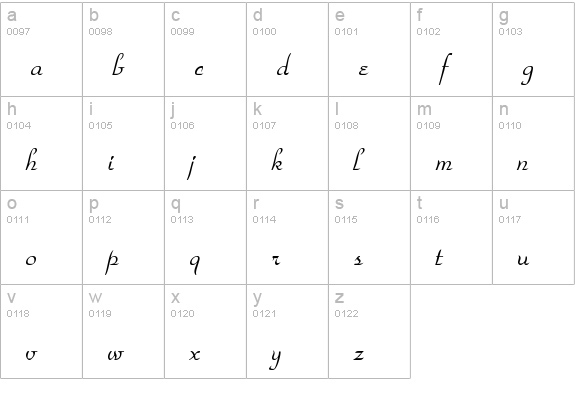 | a 0097 a | b 0098 b | c 0099 c | d 0100 d | e 0101 e | f 0102 f | g 0103 g |
|---|---|---|---|---|---|---|
| h 0104 h | i 0105 i | j 0106 j | k 0107 k | l 0108 l | m 0109 m | n 0110 n |
| o 0111 o | p 0112 p | q 0113 q | r 0114 r | s 0115 s | t 0116 t | u 0117 u |
| v 0118 v | w 0119 w | x 0120 x | y 0121 y | z 0122 z | | |